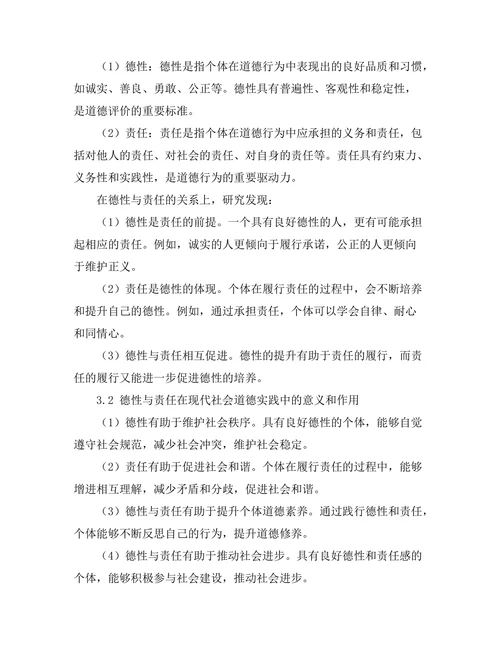 （1）德性：德性是指个体在道德行为中表现出的良好品质和习惯，如诚实、善良、勇敢、公正等。德性具有普遍性、客观性和稳定性，是道德评价的重要标准。

（2）责任：责任是指个体在道德行为中应承担的义务和责任，包括对他人的责任、对社会的责任、对自身的责任等。责任具有约束力、义务性和实践性，是道德行为的重要驱动力。

在德性与责任的关系上，研究发现：

（1）德性是责任的前提。一个具有良好德性的人，更有可能承担起相应的责任。例如，诚实的人更倾向于履行承诺，公正的人更倾向于维护正义。

（2）责任是德性的体现。个体在履行责任的过程中，会不断培养和提升自己的德性。例如，通过承担责任，个体可以学会自律、耐心和同情心。

（3）德性与责任相互促进。德性的提升有助于责任的履行，而责任的履行又能进一步促进德性的培养。

3.2 德性与责任在现代社会道德实践中的意义和作用

（1）德性有助于维护社会秩序。具有良好德性的个体，能够自觉遵守社会规范，减少社会冲突，维护社会稳定。

（2）责任有助于促进社会和谐。个体在履行责任的过程中，能够增进相互理解，减少矛盾和分歧，促进社会和谐。

（3）德性与责任有助于提升个体道德素养。通过践行德性和责任，个体能够不断反思自己的行为，提升道德修养。

（4）德性与责任有助于推动社会进步。具有良好德性和责任感的个体，能够积极参与社会建设，推动社会进步。